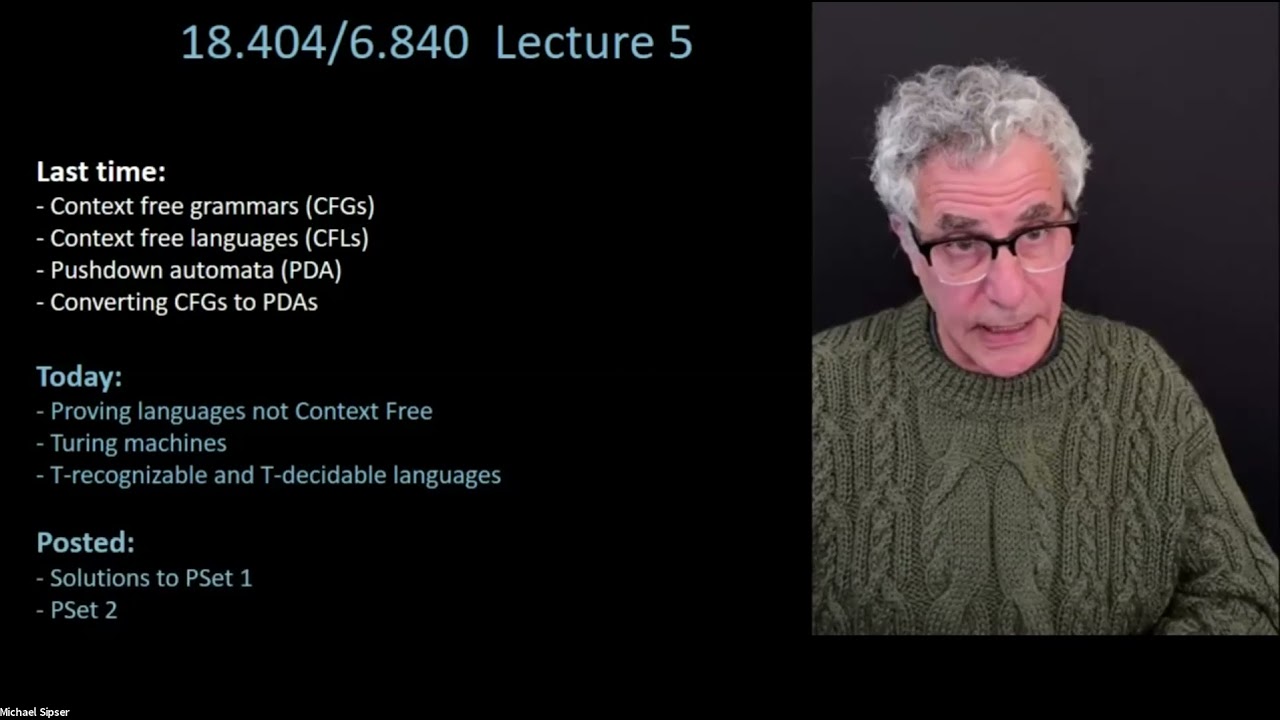 18.404/6.840 Lecture 5

Last time:
- Context free grammars (CFGs)
- Context free languages (CFLs)
- Pushdown automata (PDA)
- Converting CFGs to PDAs

Today:
- Proving languages not Context Free
- Turing machines
- T-recognizable and T-decidable languages

Posted:
- Solutions to PSet 1
- PSet 2

Michael Sipser